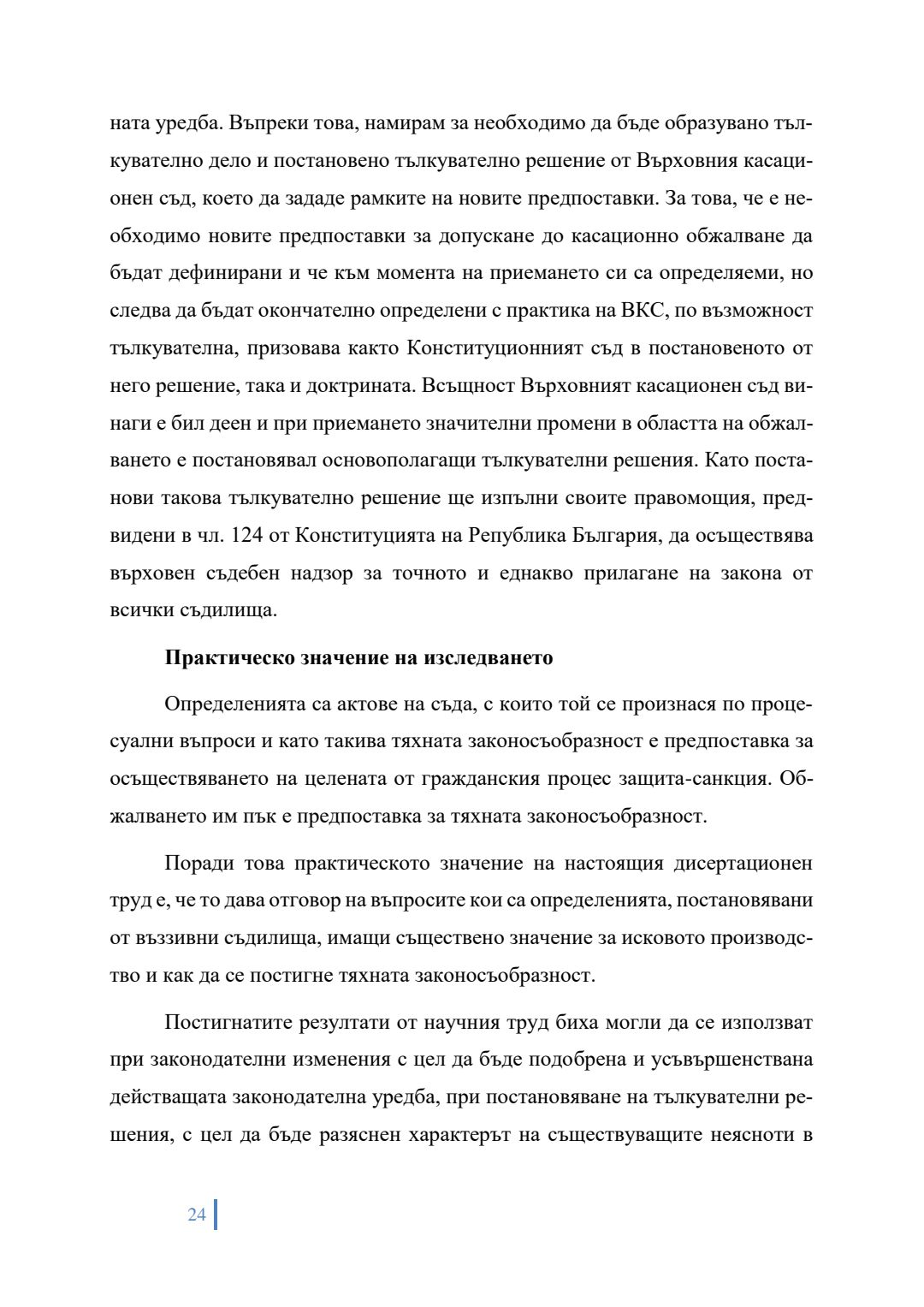 ната уредба. Въпреки това, намирам за необходимо да бъде образувано тълкувателно дело и постановено тълкувателно решение от Върховния касационен съд, което да зададе рамките на новите предпоставки. За това, че е необходимо новите предпоставки за допускане до касационно обжалване да бъдат дефинирани и че към момента на приемането си са определяеми, но следва да бъдат окончателно определени с практика на ВКС, по възможност тълкувателна, призовава както Конституционният съд в постановеното от него решение, така и доктрината. Всъщност Върховният касационен съд винаги е бил деен и при приемането значителни промени в областта на обжалването е постановявал основополагащи тълкувателни решения. Като постанови такова тълкувателно решение ще изпълни своите правомощия, предвидени в чл. 124 от Конституцията на Република България, да осъществява върховен съдебен надзор за точното и еднакво прилагане на закона от всички съдилища.

Практическо значение на изследването

Определенията са актове на съда, с които той се произнася по процесуални въпроси и като такива тяхната законосъобразност е предпоставка за осъществяването на целената от гражданския процес защита-санкция. Обжалването им пък е предпоставка за тяхната законосъобразност.

Поради това практическото значение на настоящия дисертационен труд е, че то дава отговор на въпросите кои са определенията, постановявани от въззивни съдилища, имащи съществено значение за исковото производство и как да се постигне тяхната законосъобразност.

Постигнатите резултати от научния труд биха могли да се използват при законодателни изменения с цел да бъде подобрена и усъвършенствана действащата законодателна уредба, при постановяване на тълкувателни решения, с цел да бъде разяснен характерът на съществуващите неясноти в

24